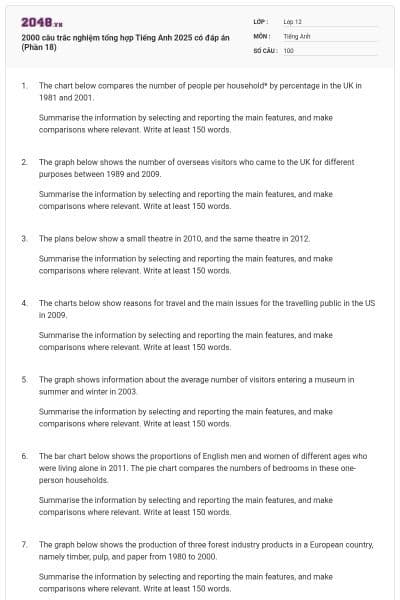 2048.vn

2000 câu trắc nghiệm tổng hợp Tiếng Anh 2025 có đáp án (Phần 18)

LỚP : Lớp 12
MÔN : Tiếng Anh
SỐ CÂU : 100

1. The chart below compares the number of people per household* by percentage in the UK in 1981 and 2001.

Summarise the information by selecting and reporting the main features, and make comparisons where relevant. Write at least 150 words.

2. The graph below shows the number of overseas visitors who came to the UK for different purposes between 1989 and 2009.

Summarise the information by selecting and reporting the main features, and make comparisons where relevant. Write at least 150 words.

3. The plans below show a small theatre in 2010, and the same theatre in 2012.

Summarise the information by selecting and reporting the main features, and make comparisons where relevant. Write at least 150 words.

4. The charts below show reasons for travel and the main issues for the travelling public in the US in 2009.

Summarise the information by selecting and reporting the main features, and make comparisons where relevant. Write at least 150 words.

5. The graph shows information about the average number of visitors entering a museum in summer and winter in 2003.

Summarise the information by selecting and reporting the main features, and make comparisons where relevant. Write at least 150 words.

6. The bar chart below shows the proportions of English men and women of different ages who were living alone in 2011. The pie chart compares the numbers of bedrooms in these one-person households.

Summarise the information by selecting and reporting the main features, and make comparisons where relevant. Write at least 150 words.

7. The graph below shows the production of three forest industry products in a European country, namely timber, pulp, and paper from 1980 to 2000.

Summarise the information by selecting and reporting the main features, and make comparisons where relevant. Write at least 150 words.